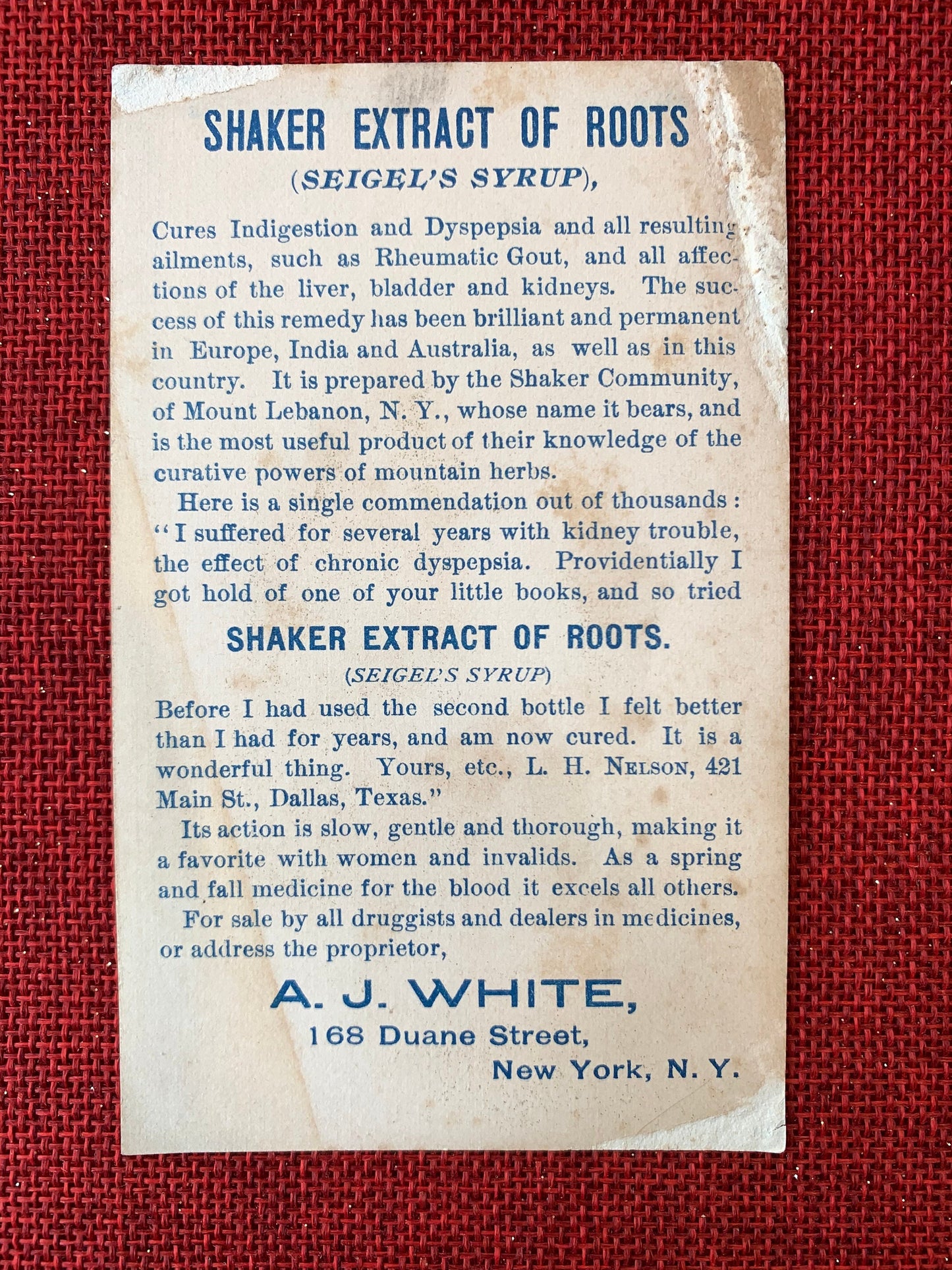 SHAKER EXTRACT OF ROOTS

(SEIGEL'S SYRUP),

Cures Indigestion and Dyspepsia and all resulting ailments, such as Rheumatic Gout, and all affections of the liver, bladder and kidneys. The success of this remedy has been brilliant and permanent in Europe, India and Australia, as well as in this country. It is prepared by the Shaker Community, of Mount Lebanon, N. Y., whose name it bears, and is the most useful product of their knowledge of the curative powers of mountain herbs.

Here is a single commendation out of thousands: "I suffered for several years with kidney trouble, the effect of chronic dyspepsia. Providentially I got hold of one of your little books, and so tried

SHAKER EXTRACT OF ROOTS.

(SEIGEL'S SYRUP)

Before I had used the second bottle I felt better than I had for years, and am now cured. It is a wonderful thing. Yours, etc., L. H. NELSON, 421 Main St., Dallas, Texas."

Its action is slow, gentle and thorough, making it a favorite with women and invalids. As a spring and fall medicine for the blood it excels all others.

For sale by all druggists and dealers in medicines, or address the proprietor,

A. J. WHITE,

168 Duane Street,

New York, N. Y.